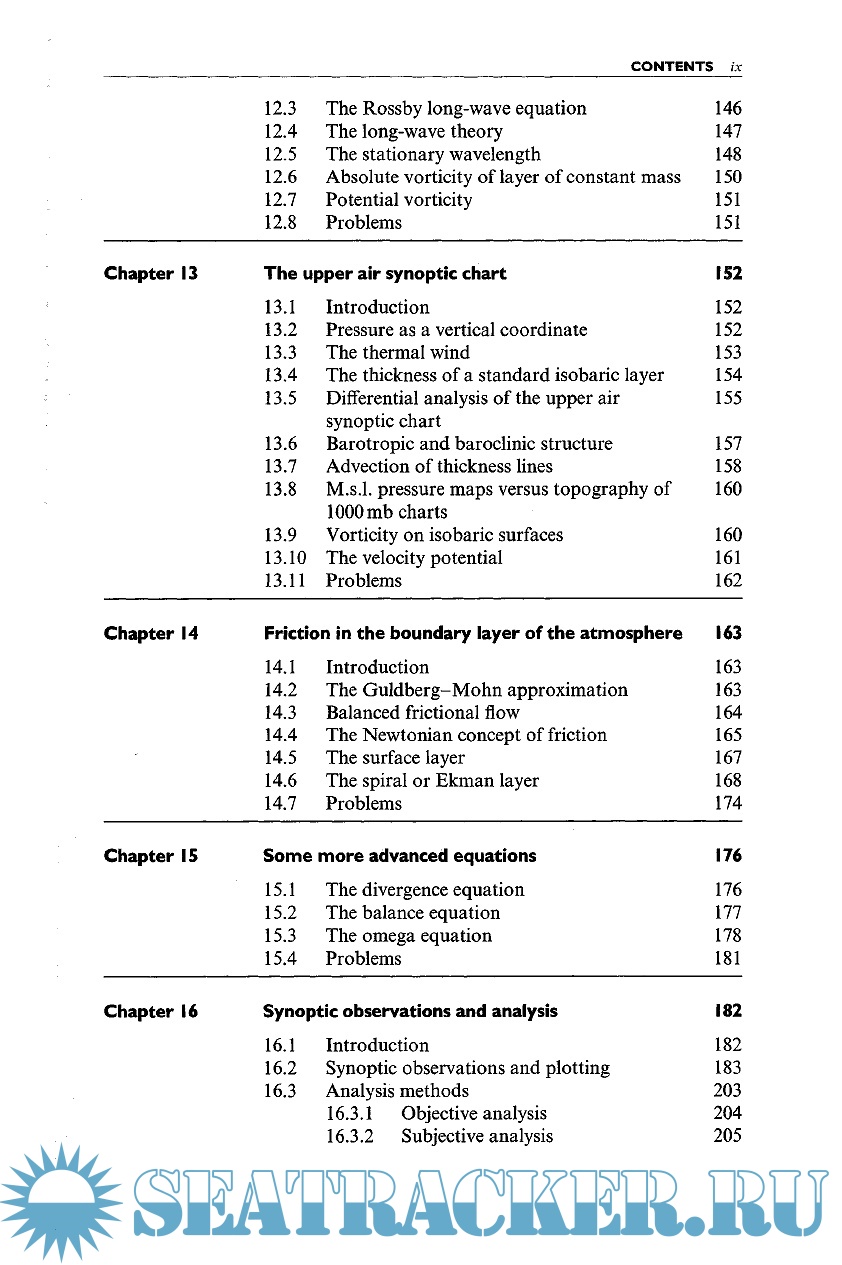 CONTENTS ix

12.3 The Rossby long-wave equation 146
12.4 The long-wave theory 147
12.5 The stationary wavelength 148
12.6 Absolute vorticity of layer of constant mass 150
12.7 Potential vorticity 151
12.8 Problems 151

Chapter 13 The upper air synoptic chart 152

13.1 Introduction 152
13.2 Pressure as a vertical coordinate 152
13.3 The thermal wind 153
13.4 The thickness of a standard isobaric layer 154
13.5 Differential analysis of the upper air synoptic chart 155
13.6 Barotropic and baroclinic structure 157
13.7 Advection of thickness lines 158
13.8 M.s.l. pressure maps versus topography of 1000 mb charts 160
13.9 Vorticity on isobaric surfaces 160
13.10 The velocity potential 161
13.11 Problems 162

Chapter 14 Friction in the boundary layer of the atmosphere 163

14.1 Introduction 163
14.2 The Guldberg–Mohn approximation 163
14.3 Balanced frictional flow 164
14.4 The Newtonian concept of friction 165
14.5 The surface layer 167
14.6 The spiral or Ekman layer 168
14.7 Problems 174

Chapter 15 Some more advanced equations 176

15.1 The divergence equation 176
15.2 The balance equation 177
15.3 The omega equation 178
15.4 Problems 181

Chapter 16 Synoptic observations and analysis 182

16.1 Introduction 182
16.2 Synoptic observations and plotting 183
16.3 Analysis methods 203
16.3.1 Objective analysis 204
16.3.2 Subjective analysis 205

SEATRACKER.RU